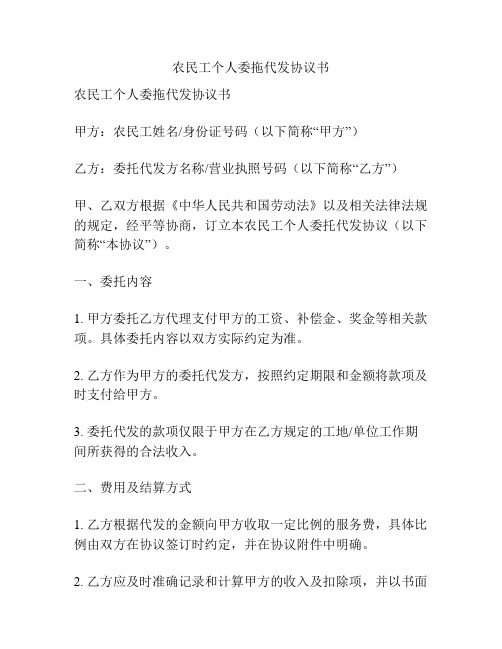 农民工个人委拖代发协议书

农民工个人委拖代发协议书

甲方：农民工姓名/身份证号码（以下简称“甲方”）

乙方：委托代发方名称/营业执照号码（以下简称“乙方”）

甲、乙双方根据《中华人民共和国劳动法》以及相关法律法规的规定，经平等协商，订立本农民工个人委托代发协议（以下简称“本协议”）。

一、委托内容

1. 甲方委托乙方代理支付甲方的工资、补偿金、奖金等相关款项。具体委托内容以双方实际约定为准。

2. 乙方作为甲方的委托代发方，按照约定期限和金额将款项及时支付给甲方。

3. 委托代发的款项仅限于甲方在乙方规定的工地/单位工作期间所获得的合法收入。

二、费用及结算方式

1. 乙方根据代发的金额向甲方收取一定比例的服务费，具体比例由双方在协议签订时约定，并在协议附件中明确。

2. 乙方应及时准确记录和计算甲方的收入及扣除项，并以书面